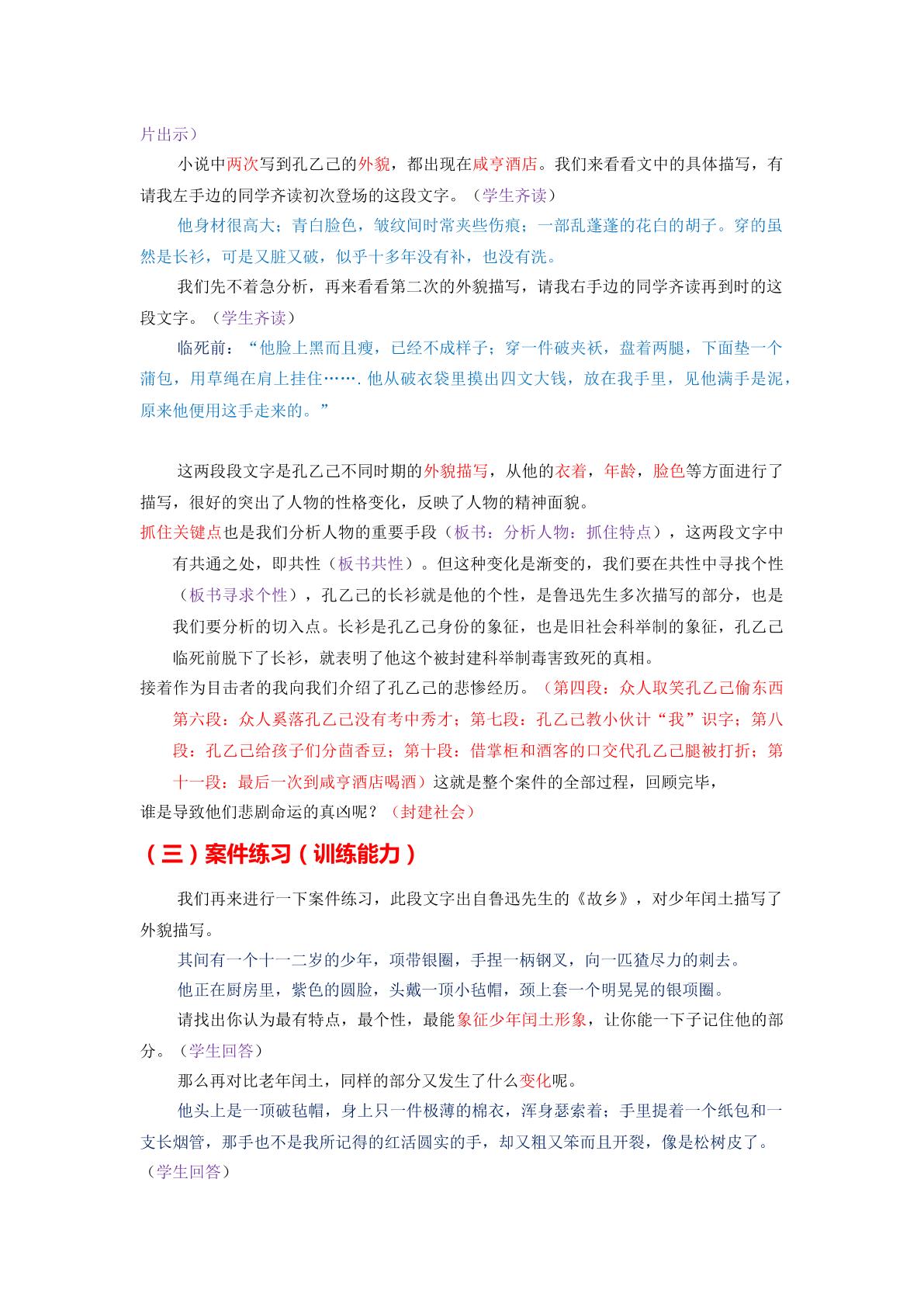 片出示）

小说中两次写到孔乙己的外貌，都出现在咸亨酒店。我们来看看文中的具体描写，有请我左手边的同学齐读初次登场的这段文字。（学生齐读）

他身材很高大；青白脸色，皱纹间时常夹些伤痕；一部乱蓬蓬的花白的胡子。穿的虽然是长衫，可是又脏又破，似乎十多年没有补，也没有洗。

我们先不着急分析，再来看看第二次的外貌描写，请我右手边的同学齐读再到时的这段文字。（学生齐读）

临死前：“他脸上黑而且瘦，已经不成样子；穿一件破夹袄，盘着两腿，下面垫一个蒲包，用草绳在肩上挂住…….他从破衣袋里摸出四文大钱，放在我手里，见他满手是泥，原来他便用这手走来的。”

这两段段文字是孔乙己不同时期的外貌描写，从他的衣着，年龄，脸色等方面进行了描写，很好的突出了人物的性格变化，反映了人物的精神面貌。

抓住关键点也是我们分析人物的重要手段（板书：分析人物：抓住特点），这两段文字中有共通之处，即共性（板书共性）。但这种变化是渐变的，我们要在共性中寻找个性（板书寻求个性），孔乙己的长衫就是他的个性，是鲁迅先生多次描写的部分，也是我们要分析的切入点。长衫是孔乙己身份的象征，也是旧社会科举制的象征，孔乙己临死前脱下了长衫，就表明了他这个被封建科举制毒害致死的真相。

接着作为目击者的我向我们介绍了孔乙己的悲惨经历。（第四段：众人取笑孔乙己偷东西第六段：众人奚落孔乙己没有考中秀才；第七段：孔乙己教小伙计“我”识字；第八段：孔乙己给孩子们分茴香豆；第十段：借掌柜和酒客的口交代孔乙己腿被打折；第十一段：最后一次到咸亨酒店喝酒）这就是整个案件的全部过程，回顾完毕，

谁是导致他们悲剧命运的真凶呢？（封建社会）

（三）案件练习（训练能力）

我们再来进行一下案件练习，此段文字出自鲁迅先生的《故乡》，对少年闰土描写了外貌描写。

其间有一个十一二岁的少年，项带银圈，手捏一柄钢叉，向一匹猹尽力的刺去。

他正在厨房里，紫色的圆脸，头戴一顶小毡帽，颈上套一个明晃晃的银项圈。

请找出你认为最有特点，最个性，最能象征少年闰土形象，让你能一下子记住他的部分。（学生回答）

那么再对比老年闰土，同样的部分又发生了什么变化呢。

他头上是一顶破毡帽，身上只一件极薄的棉衣，浑身瑟索着；手里提着一个纸包和一支长烟管，那手也不是我所记得的红活圆实的手，却又粗又笨而且开裂，像是松树皮了。

（学生回答）